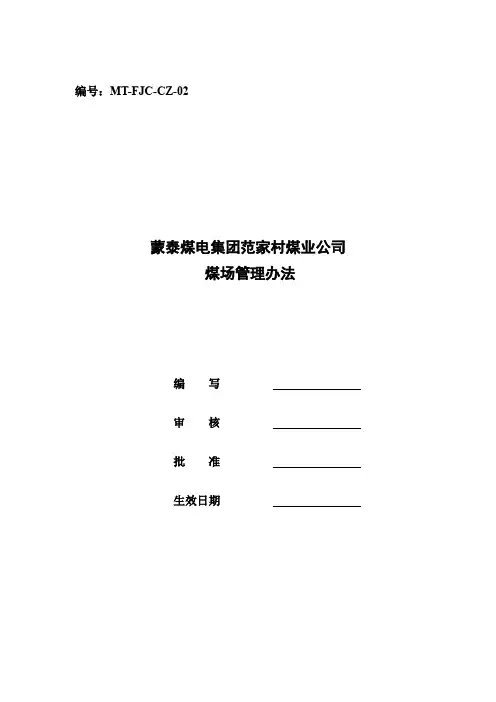 编号：MT-FJC-CZ-02

蒙泰煤电集团范家村煤业公司
煤场管理办法

编 写 ____

审 核 ____

批 准 ____

生效日期 ____